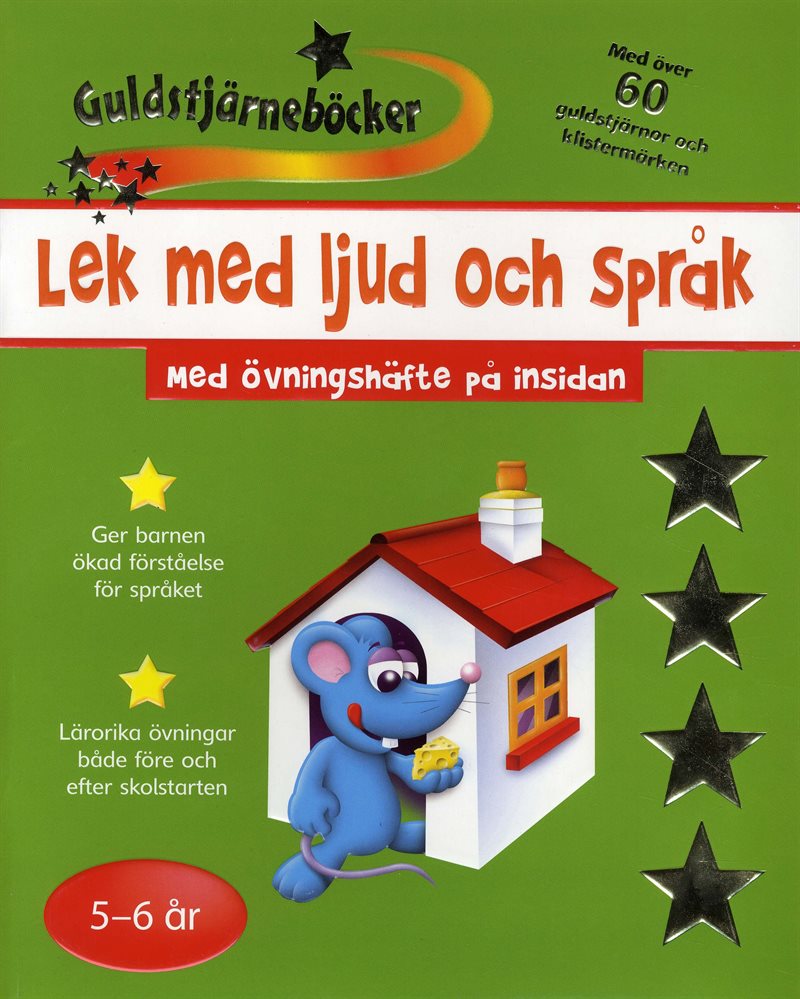 Guldstjärneböcker

Med över
60
guldstjärnor och
klistermärken

Lek med ljud och språk

Med övningshäfte på insidan

Ger barnen ökad förståelse för språket

Lärorika övningar både före och efter skolstarten

5–6 år